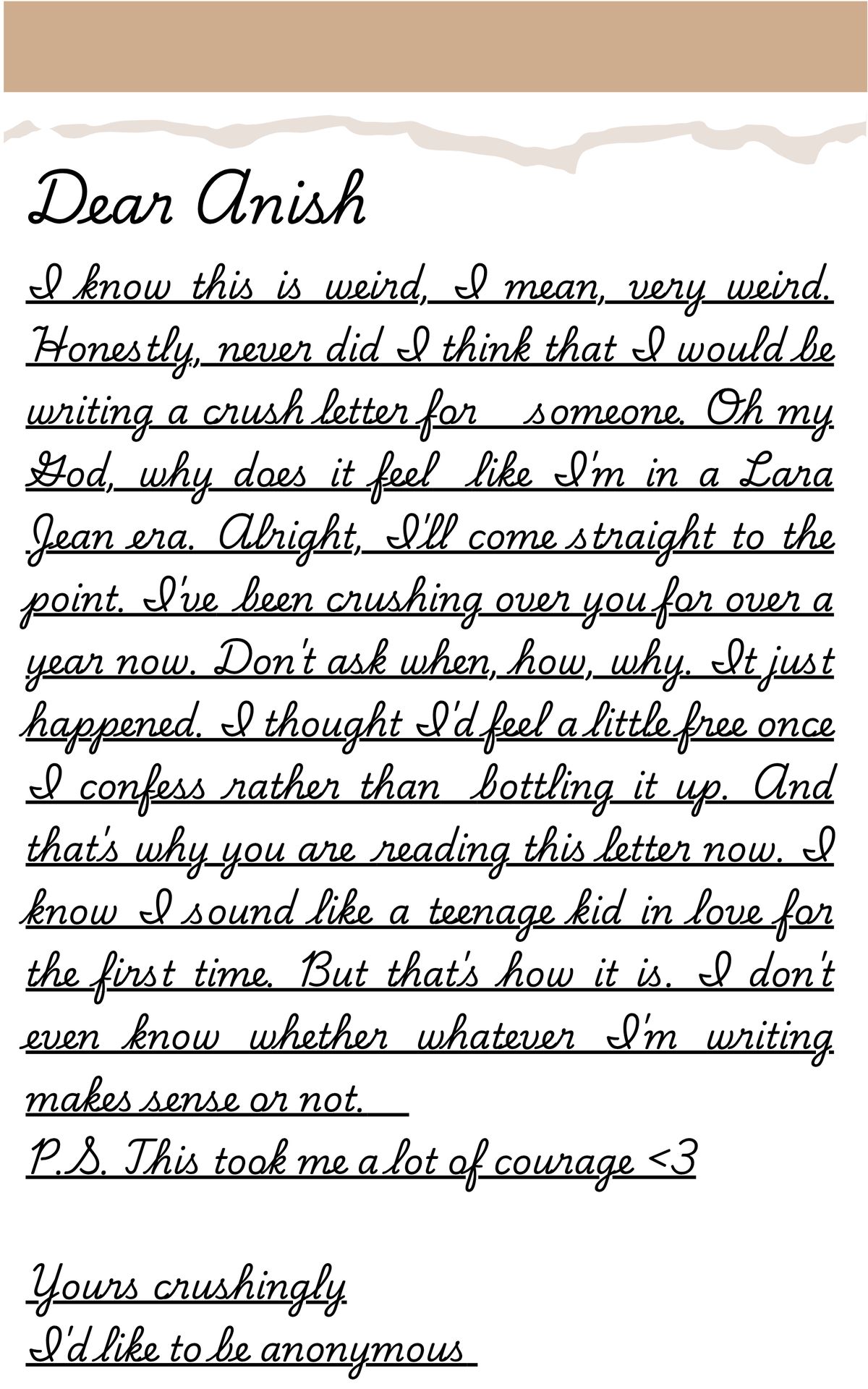 Dear Anish

I know this is weird, I mean, very weird. Honestly, never did I think that I would be writing a crush letter for someone. Oh my God, why does it feel like I'm in a Lara Jean era. Alright, I'll come straight to the point. I've been crushing over you for over a year now. Don't ask when, how, why. It just happened. I thought I'd feel a little free once I confess rather than bottling it up. And that's why you are reading this letter now. I know I sound like a teenage kid in love for the first time. But that's how it is. I don't even know whether whatever I'm writing makes sense or not.

P.S. This took me a lot of courage <3

Yours crushingly
I'd like to be anonymous